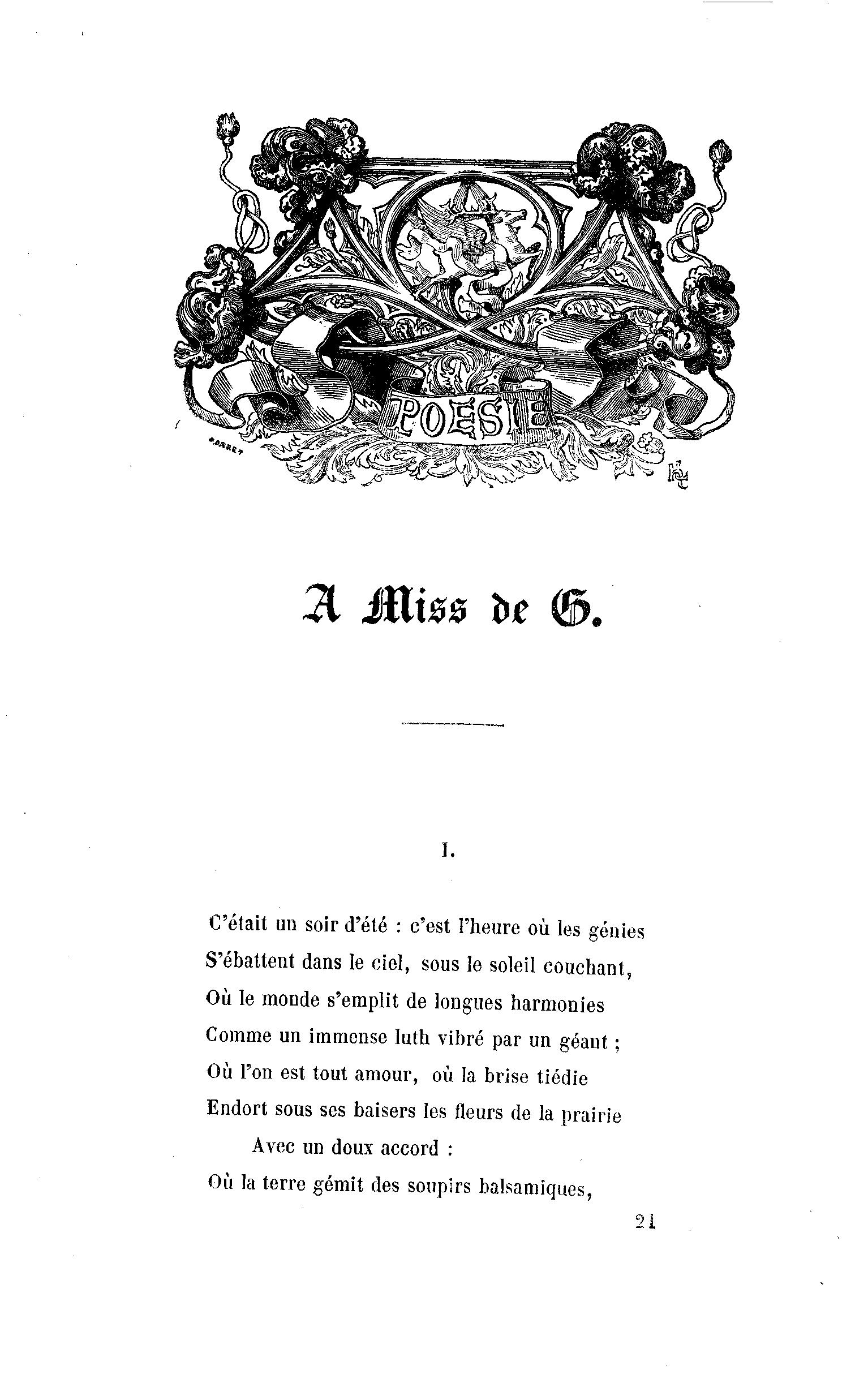 POESIE

A Miss de G.

I.

C'était un soir d'été : c'est l'heure où les génies
S'ébattent dans le ciel, sous le soleil couchant,
Où le monde s'emplit de longues harmonies
Comme un immense luth vibré par un géant ;
Où l'on est tout amour, où la brise tiédie
Endort sous ses baisers les fleurs de la prairie
Avec un doux accord :
Où la terre gémit des soupirs balsamiques,

21